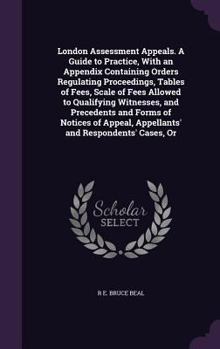 London Assessment Appeals. A Guide to Practice, With an Appendix Containing Orders Regulating Proceedings, Tables of Fees, Scale of Fees Allowed to Qualifying Witnesses, and Precedents and Forms of Notices of Appeal, Appellants' and Respondents' Cases, Or

Scholar
SELECT

R E. BRUCE BEAL